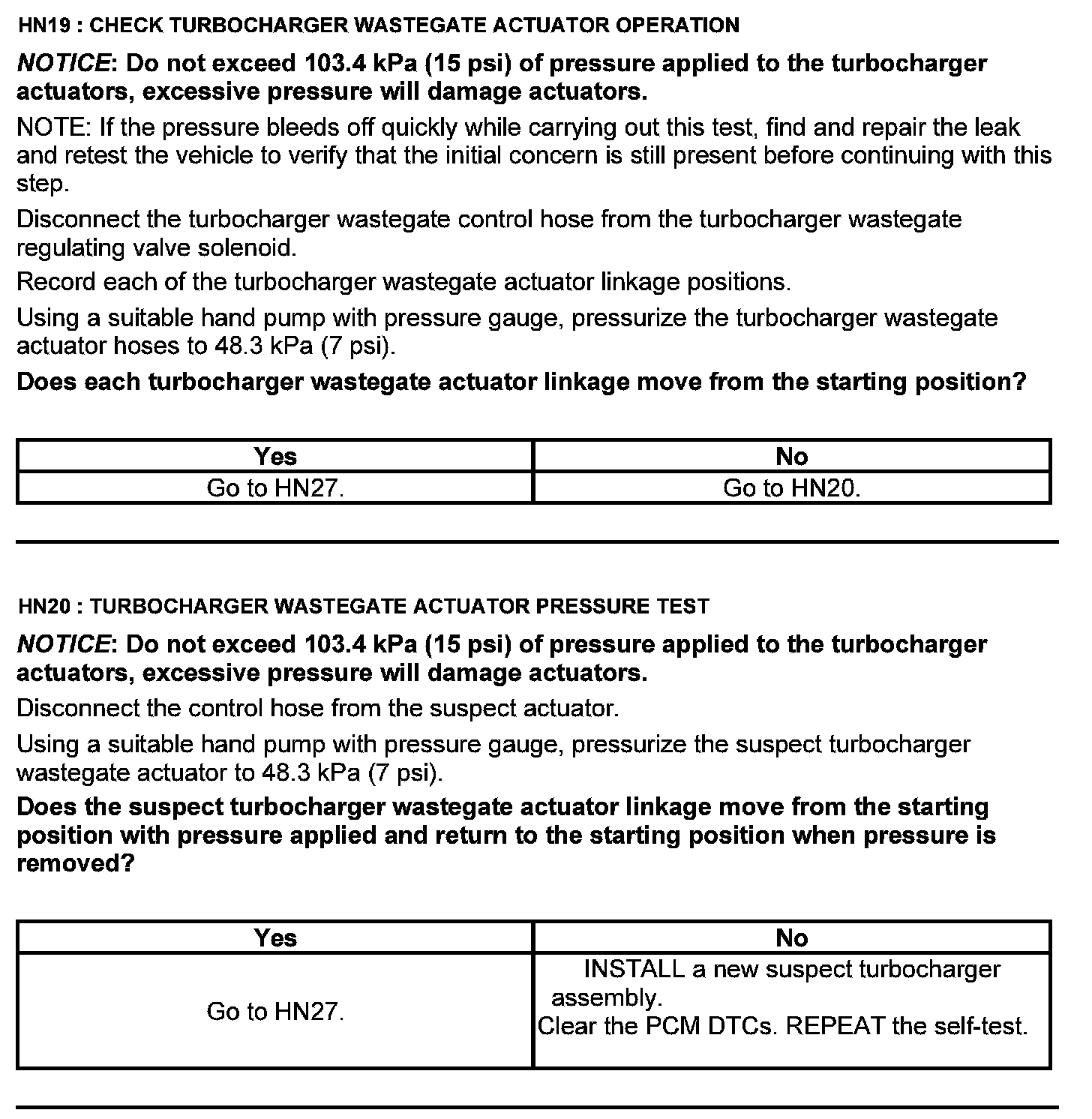 HN19 : CHECK TURBOCHARGER WASTEGATE ACTUATOR OPERATION

NOTICE: Do not exceed 103.4 kPa (15 psi) of pressure applied to the turbocharger actuators, excessive pressure will damage actuators.

NOTE: If the pressure bleeds off quickly while carrying out this test, find and repair the leak and retest the vehicle to verify that the initial concern is still present before continuing with this step.

Disconnect the turbocharger wastegate control hose from the turbocharger wastegate regulating valve solenoid.

Record each of the turbocharger wastegate actuator linkage positions.

Using a suitable hand pump with pressure gauge, pressurize the turbocharger wastegate actuator hoses to 48.3 kPa (7 psi).

Does each turbocharger wastegate actuator linkage move from the starting position?

| Yes | No |
|---|---|
| Go to HN27. | Go to HN20. |

HN20 : TURBOCHARGER WASTEGATE ACTUATOR PRESSURE TEST

NOTICE: Do not exceed 103.4 kPa (15 psi) of pressure applied to the turbocharger actuators, excessive pressure will damage actuators.

Disconnect the control hose from the suspect actuator.

Using a suitable hand pump with pressure gauge, pressurize the suspect turbocharger wastegate actuator to 48.3 kPa (7 psi).

Does the suspect turbocharger wastegate actuator linkage move from the starting position with pressure applied and return to the starting position when pressure is removed?

| Yes | No |
|---|---|
| Go to HN27. | INSTALL a new suspect turbocharger assembly. Clear the PCM DTCs. REPEAT the self-test. |